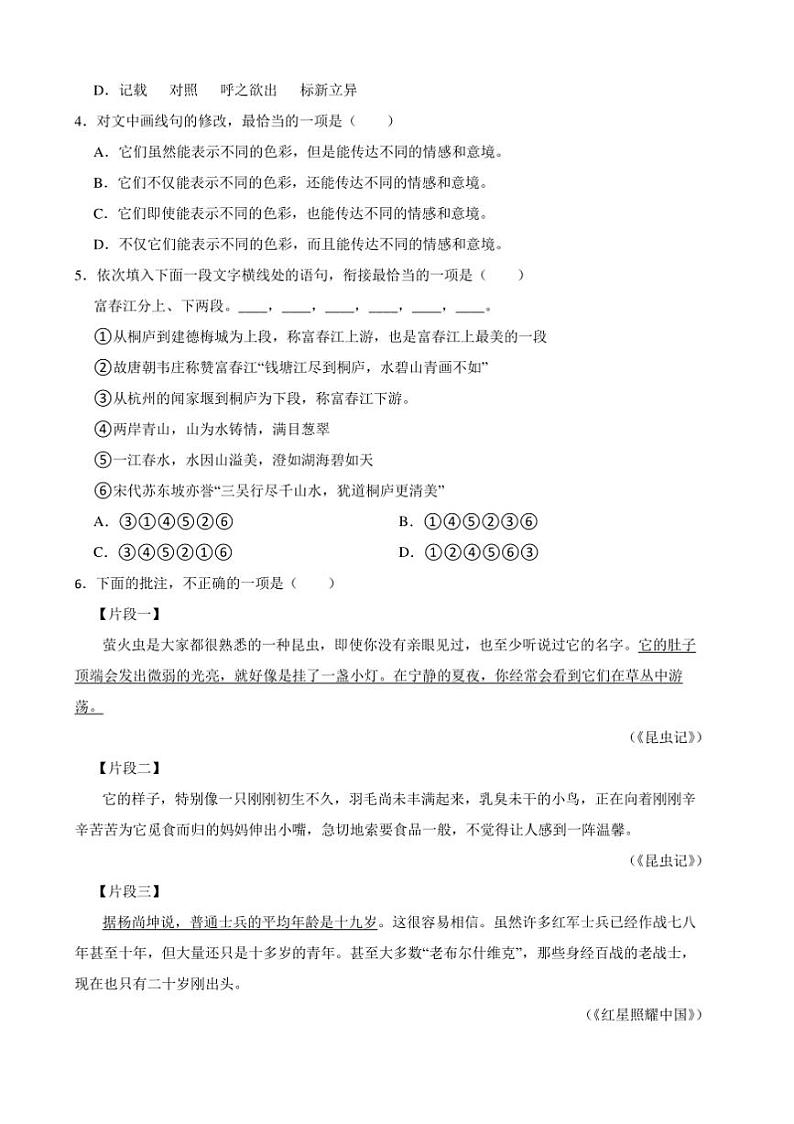 D．记载　对照　呼之欲出　标新立异

4．对文中画线句的修改，最恰当的一项是（　　）

A．它们虽然能表示不同的色彩，但是能传达不同的情感和意境。

B．它们不仅能表示不同的色彩，还能传达不同的情感和意境。

C．它们即使能表示不同的色彩，也能传达不同的情感和意境。

D．不仅它们能表示不同的色彩，而且能传达不同的情感和意境。

5．依次填入下面一段文字横线处的语句，衔接最恰当的一项是（　　）

富春江分上、下两段。____，____，____，____，____，____。

①从桐庐到建德梅城为上段，称富春江上游，也是富春江上最美的一段

②故唐朝韦庄称赞富春江“钱塘江尽到桐庐，水碧山青画不如”

③从杭州的闻家堰到桐庐为下段，称富春江下游。

④两岸青山，山为水铸情，满目葱翠

⑤一江春水，水因山溢美，澄如湖海碧如天

⑥宋代苏东坡亦誉“三吴行尽千山水，犹道桐庐更清美”

A．③①④⑤②⑥

B．①④⑤②③⑥

C．③④⑤②①⑥

D．①②④⑤⑥③

6．下面的批注，不正确的一项是（　　）

【片段一】

萤火虫是大家都很熟悉的一种昆虫，即使你没有亲眼见过，也至少听说过它的名字。它的肚子顶端会发出微弱的光亮，就好像是挂了一盏小灯。在宁静的夏夜，你经常会看到它们在草丛中游荡。

（《昆虫记》）

【片段二】

它的样子，特别像一只刚刚初生不久，羽毛尚未丰满起来，乳臭未干的小鸟，正在向着刚刚辛辛苦苦为它觅食而归的妈妈伸出小嘴，急切地索要食品一般，不觉得让人感到一阵温馨。

（《昆虫记》）

【片段三】

据杨尚坤说，普通士兵的平均年龄是十九岁。这很容易相信。虽然许多红军士兵已经作战七八年甚至十年，但大量还只是十多岁的青年。甚至大多数“老布尔什维克”，那些身经百战的老战士，现在也只有二十岁刚出头。

（《红星照耀中国》）